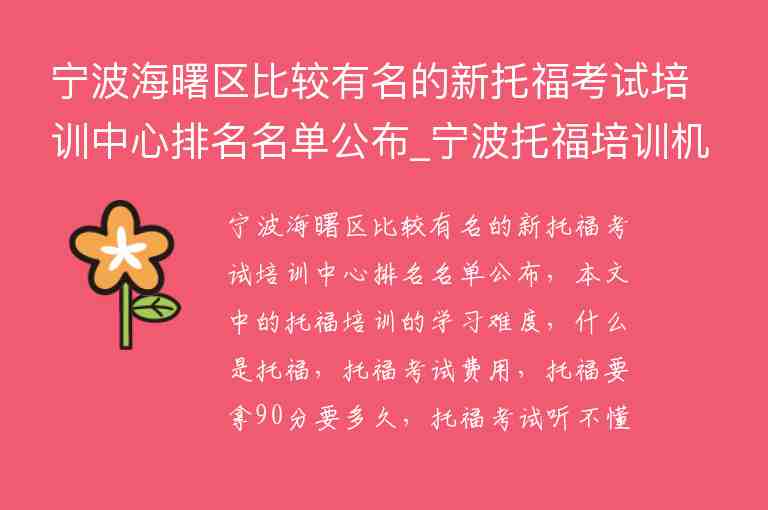 宁波海曙区比较有名的新托福考试培训中心排名名单公布_宁波托福培训机

宁波海曙区比较有名的新托福考试培训中心排名名单公布，本文中的托福培训的学习难度，什么是托福，托福考试费用，托福要拿90分要多久，托福考试听不懂